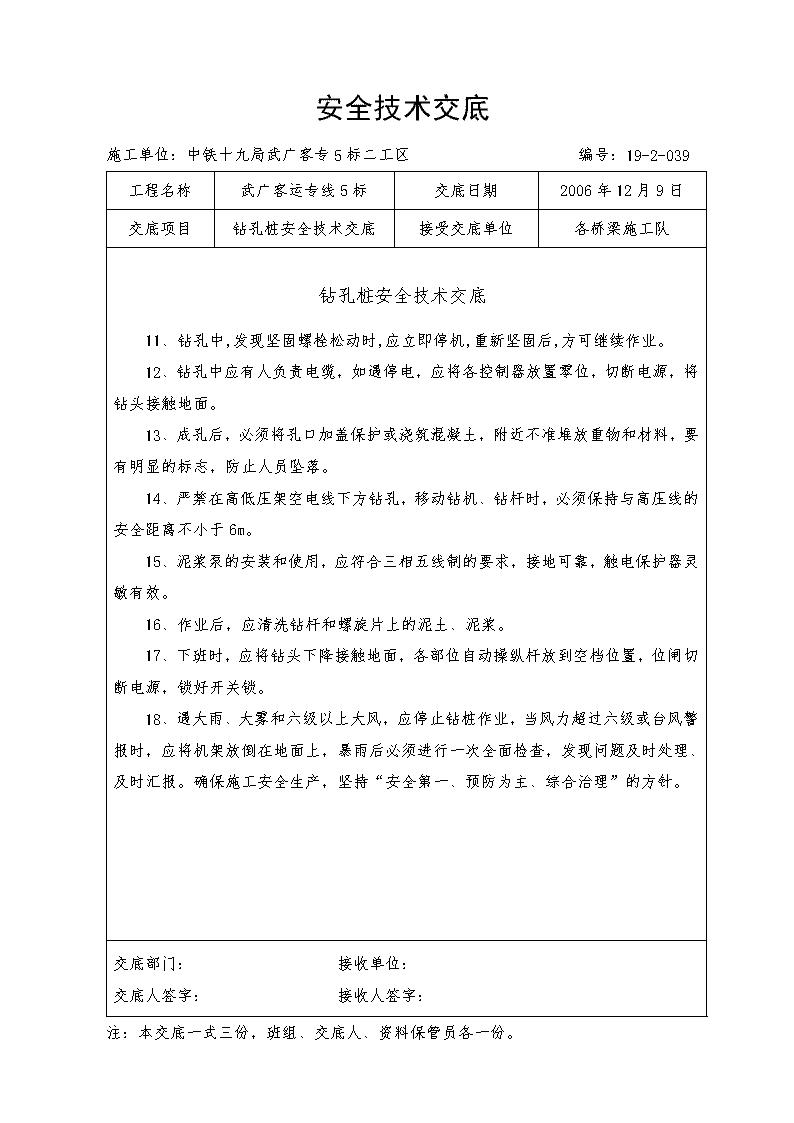 安全技术交底

施工单位：中铁十九局武广客专5标二工区　　编号：19-2-039

| 工程名称 | 武广客运专线5标 | 交底日期 | 2006年12月9日 |
|---|---|---|---|
| 交底项目 | 钻孔桩安全技术交底 | 接受交底单位 | 各桥梁施工队 |

钻孔桩安全技术交底

11、钻孔中，发现坚固螺栓松动时，应立即停机，重新坚固后，方可继续作业。

12、钻孔中应有人负责电缆，如遇停电，应将各控制器放置零位，切断电源，将钻头接触地面。

13、成孔后，必须将孔口加盖保护或浇筑混凝土，附近不准堆放重物和材料，要有明显的标志，防止人员坠落。

14、严禁在高低压架空电线下方钻孔，移动钻机、钻杆时，必须保持与高压线的安全距离不小于6m。

15、泥浆泵的安装和使用，应符合三相五线制的要求，接地可靠，触电保护器灵敏有效。

16、作业后，应清洗钻杆和螺旋片上的泥土、泥浆。

17、下班时，应将钻头下降接触地面，各部位自动操纵杆放到空档位置，位闸切断电源，锁好开关锁。

18、遇大雨、大雾和六级以上大风，应停止钻桩作业，当风力超过六级或台风警报时，应将机架放倒在地面上，暴雨后必须进行一次全面检查，发现问题及时处理、及时汇报。确保施工安全生产，坚持“安全第一、预防为主、综合治理”的方针。

交底部门：　　接收单位：

交底人签字：　　接收人签字：

注：本交底一式三份，班组、交底人、资料保管员各一份。